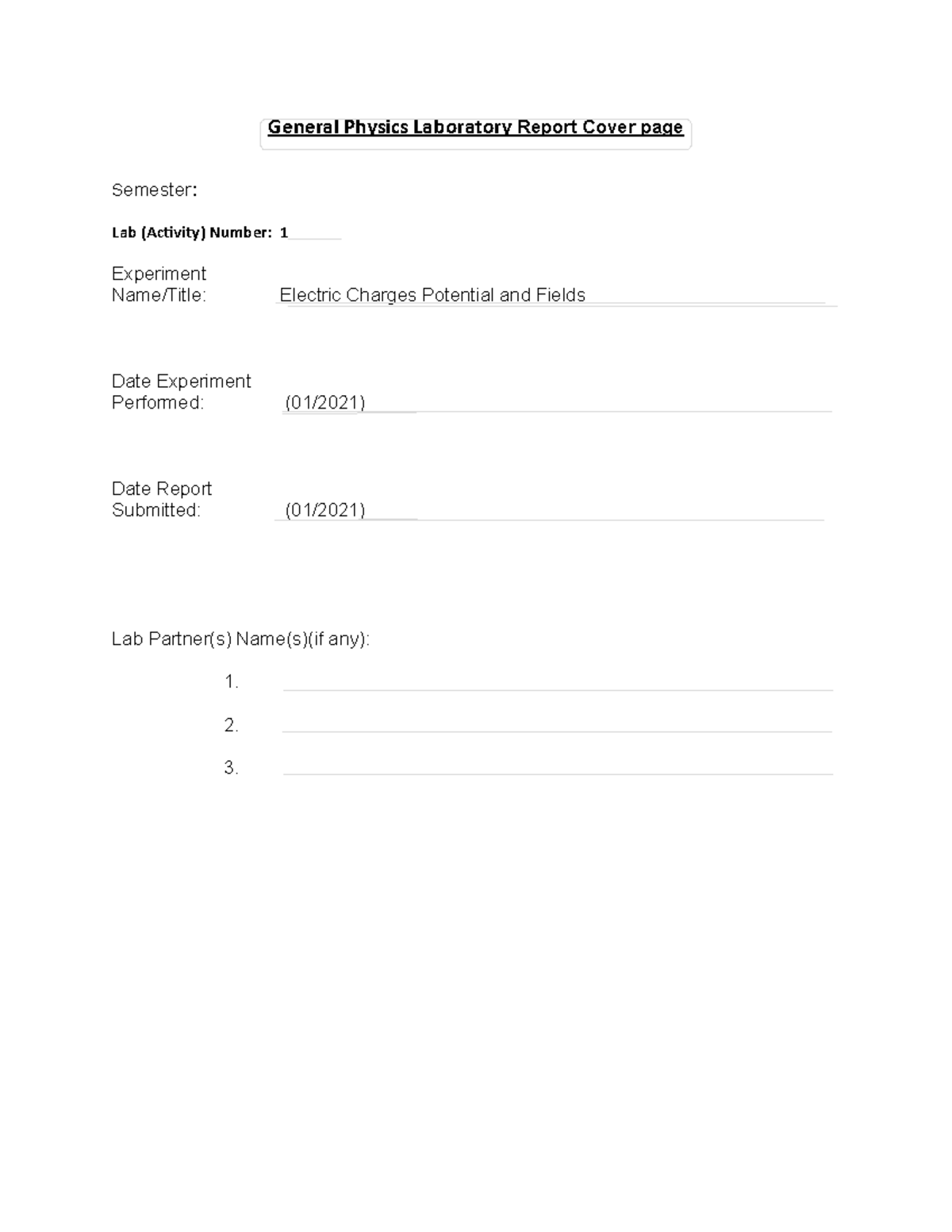 General Physics Laboratory Report Cover page

Semester:

Lab (Activity) Number: 1

Experiment Name/Title: Electric Charges Potential and Fields

Date Experiment Performed: (01/2021)

Date Report Submitted: (01/2021)

Lab Partner(s) Name(s)(if any):

1.

2.

3.